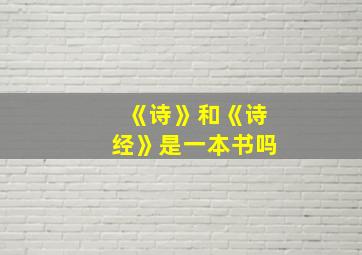 《诗》和《诗经》是一本书吗